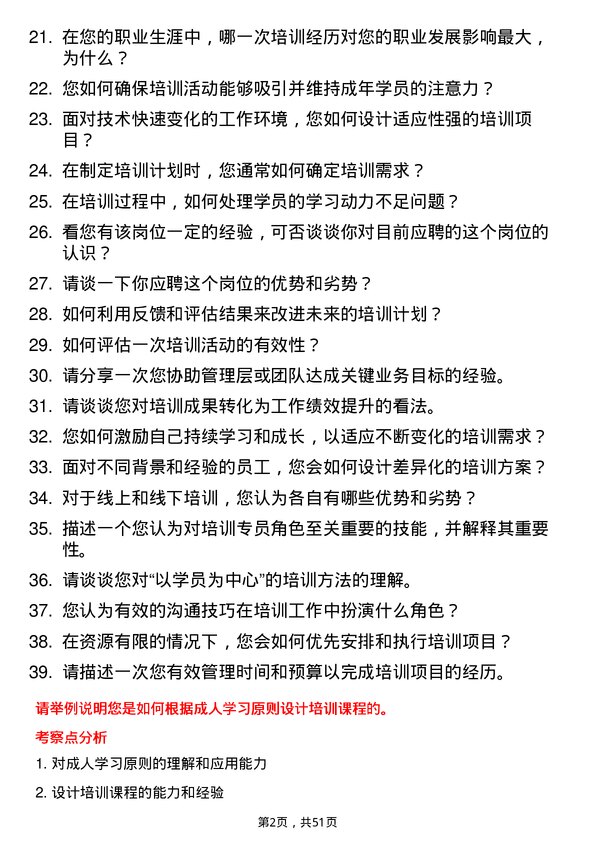 21. 在您的职业生涯中，哪一次培训经历对您的职业发展影响最大，为什么？

22. 您如何确保培训活动能够吸引并维持成年学员的注意力？

23. 面对技术快速变化的工作环境，您如何设计适应性强的培训项目？

24. 在制定培训计划时，您通常如何确定培训需求？

25. 在培训过程中，如何处理学员的学习动力不足问题？

26. 看您有该岗位一定的经验，可否谈谈你对目前应聘的这个岗位的认识？

27. 请谈一下你应聘这个岗位的优势和劣势？

28. 如何利用反馈和评估结果来改进未来的培训计划？

29. 如何评估一次培训活动的有效性？

30. 请分享一次您协助管理层或团队达成关键业务目标的经验。

31. 请谈谈您对培训成果转化为工作绩效提升的看法。

32. 您如何激励自己持续学习和成长，以适应不断变化的培训需求？

33. 面对不同背景和经验的员工，您会如何设计差异化的培训方案？

34. 对于线上和线下培训，您认为各自有哪些优势和劣势？

35. 描述一个您认为对培训专员角色至关重要的技能，并解释其重要性。

36. 请谈谈您对“以学员为中心”的培训方法的理解。

37. 您认为有效的沟通技巧在培训工作中扮演什么角色？

38. 在资源有限的情况下，您会如何优先安排和执行培训项目？

39. 请描述一次您有效管理时间和预算以完成培训项目的经历。

请举例说明您是如何根据成人学习原则设计培训课程的。

考察点分析

1. 对成人学习原则的理解和应用能力

2. 设计培训课程的能力和经验

第2页，共51页